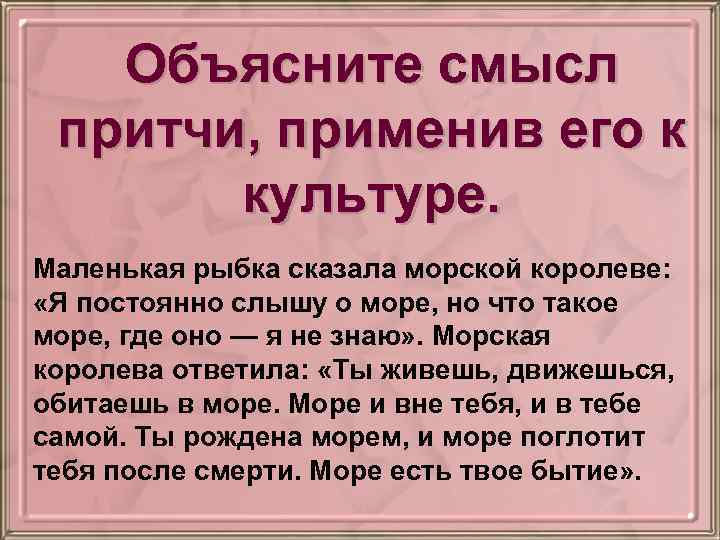 Объясните смысл притчи, применив его к культуре.

Маленькая рыбка сказала морской королеве: «Я постоянно слышу о море, но что такое море, где оно — я не знаю». Морская королева ответила: «Ты живешь, движешься, обитаешь в море. Море и вне тебя, и в тебе самой. Ты рождена морем, и море поглотит тебя после смерти. Море есть твое бытие».